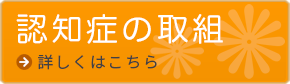 認知症の取組

詳しくはこちら